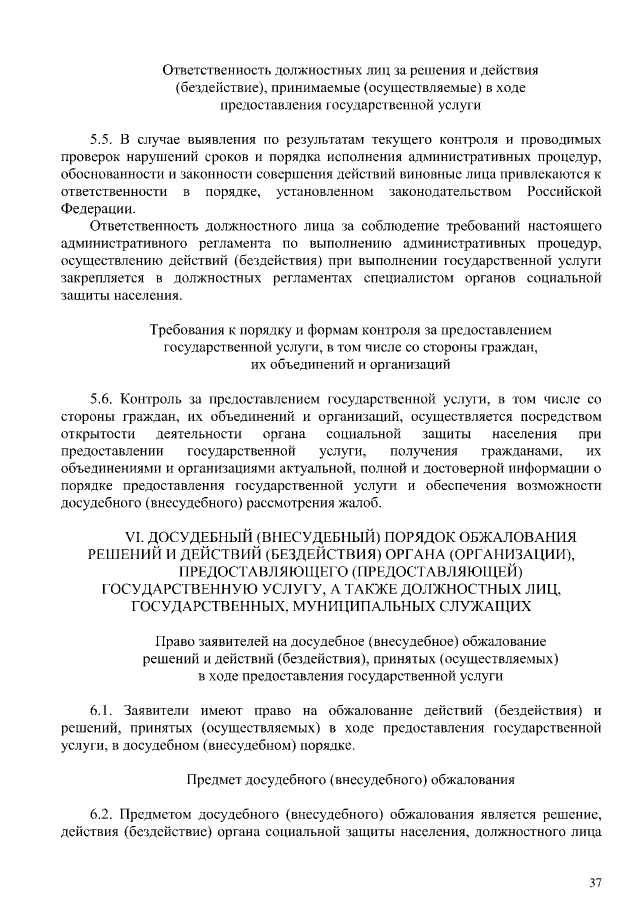 Ответственность должностных лиц за решения и действия (бездействие), принимаемые (осуществляемые) в ходе предоставления государственной услуги

5.5. В случае выявления по результатам текущего контроля и проводимых проверок нарушений сроков и порядка исполнения административных процедур, обоснованности и законности совершения действий виновные лица привлекаются к ответственности в порядке, установленном законодательством Российской Федерации.

Ответственность должностного лица за соблюдение требований настоящего административного регламента по выполнению административных процедур, осуществлению действий (бездействия) при выполнении государственной услуги закрепляется в должностных регламентах специалистом органов социальной защиты населения.

Требования к порядку и формам контроля за предоставлением государственной услуги, в том числе со стороны граждан, их объединений и организаций

5.6. Контроль за предоставлением государственной услуги, в том числе со стороны граждан, их объединений и организаций, осуществляется посредством открытости деятельности органа социальной защиты населения при предоставлении государственной услуги, получения гражданами, их объединениями и организациями актуальной, полной и достоверной информации о порядке предоставления государственной услуги и обеспечения возможности досудебного (внесудебного) рассмотрения жалоб.

VI. ДОСУДЕБНЫЙ (ВНЕСУДЕБНЫЙ) ПОРЯДОК ОБЖАЛОВАНИЯ РЕШЕНИЙ И ДЕЙСТВИЙ (БЕЗДЕЙСТВИЯ) ОРГАНА (ОРГАНИЗАЦИИ), ПРЕДОСТАВЛЯЮЩЕГО (ПРЕДОСТАВЛЯЮЩЕЙ) ГОСУДАРСТВЕННУЮ УСЛУГУ, А ТАКЖЕ ДОЛЖНОСТНЫХ ЛИЦ, ГОСУДАРСТВЕННЫХ, МУНИЦИПАЛЬНЫХ СЛУЖАЩИХ

Право заявителей на досудебное (внесудебное) обжалование решений и действий (бездействия), принятых (осуществляемых) в ходе предоставления государственной услуги

6.1. Заявители имеют право на обжалование действий (бездействия) и решений, принятых (осуществляемых) в ходе предоставления государственной услуги, в досудебном (внесудебном) порядке.

Предмет досудебного (внесудебного) обжалования

6.2. Предметом досудебного (внесудебного) обжалования является решение, действия (бездействие) органа социальной защиты населения, должностного лица

37